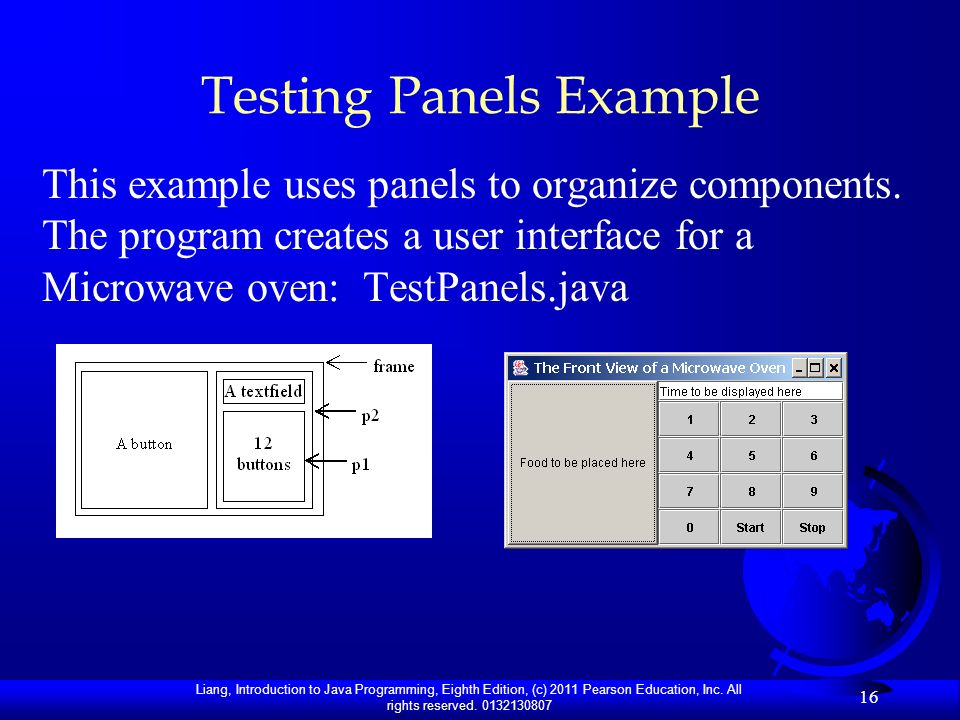 Testing Panels Example

This example uses panels to organize components. The program creates a user interface for a Microwave oven: TestPanels.java

A button

A textfield

12 buttons

frame

p2

p1

The Front View of a Microwave Oven

Food to be placed here

Time to be displayed here

| 1 | 2 | 3 |
|---|---|---|
| 4 | 5 | 6 |
| 7 | 8 | 9 |
| 0 | Start | Stop |

Liang, Introduction to Java Programming, Eighth Edition, (c) 2011 Pearson Education, Inc. All rights reserved. 0132130807

16